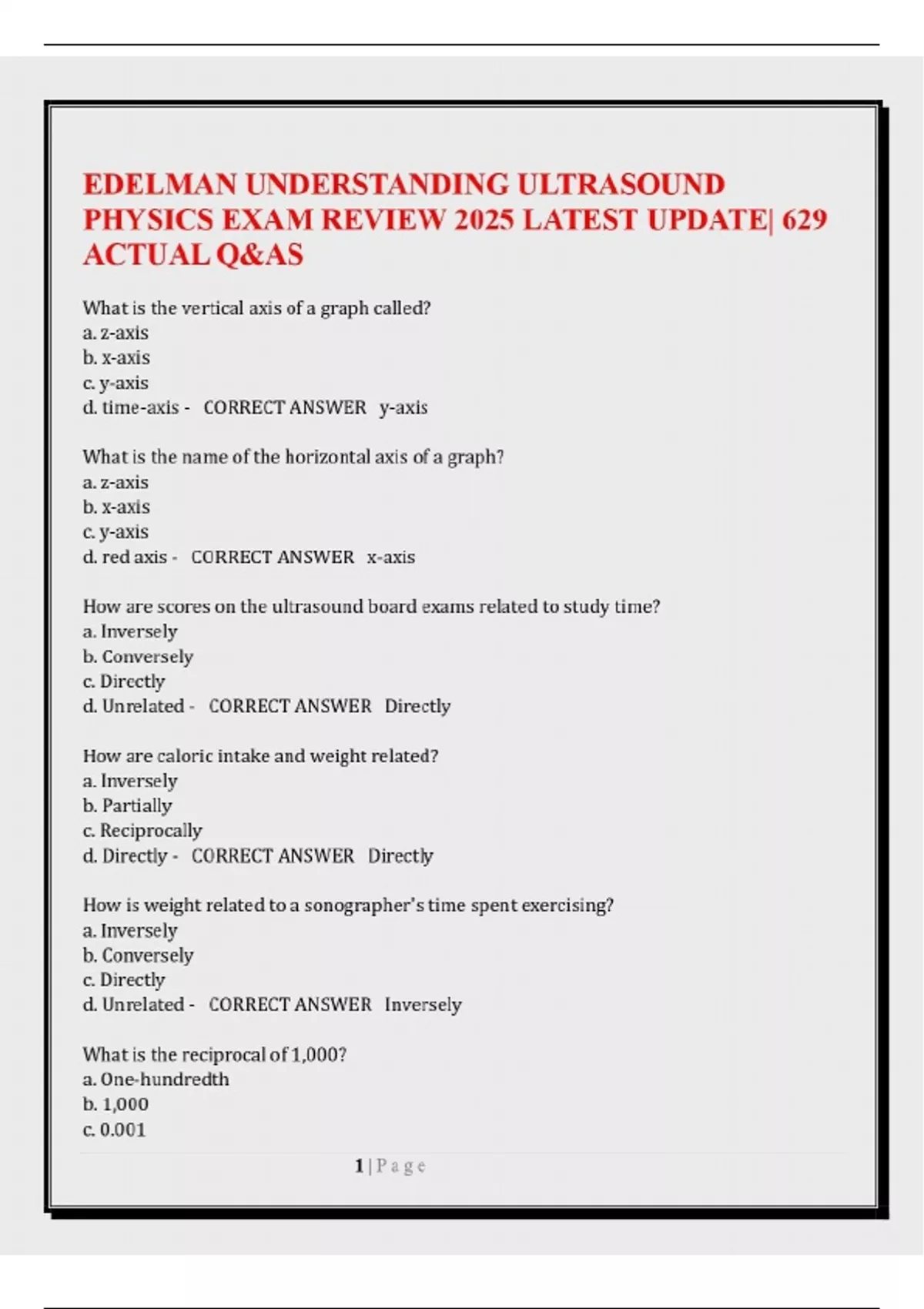 EDELMAN UNDERSTANDING ULTRASOUND PHYSICS EXAM REVIEW 2025 LATEST UPDATE| 629 ACTUAL Q&AS

What is the vertical axis of a graph called?
a. z-axis
b. x-axis
c. y-axis
d. time-axis - CORRECT ANSWER y-axis

What is the name of the horizontal axis of a graph?
a. z-axis
b. x-axis
c. y-axis
d. red axis - CORRECT ANSWER x-axis

How are scores on the ultrasound board exams related to study time?
a. Inversely
b. Conversely
c. Directly
d. Unrelated - CORRECT ANSWER Directly

How are caloric intake and weight related?
a. Inversely
b. Partially
c. Reciprocally
d. Directly - CORRECT ANSWER Directly

How is weight related to a sonographer's time spent exercising?
a. Inversely
b. Conversely
c. Directly
d. Unrelated - CORRECT ANSWER Inversely

What is the reciprocal of 1,000?
a. One-hundredth
b. 1,000
c. 0.001

1 | P a g e